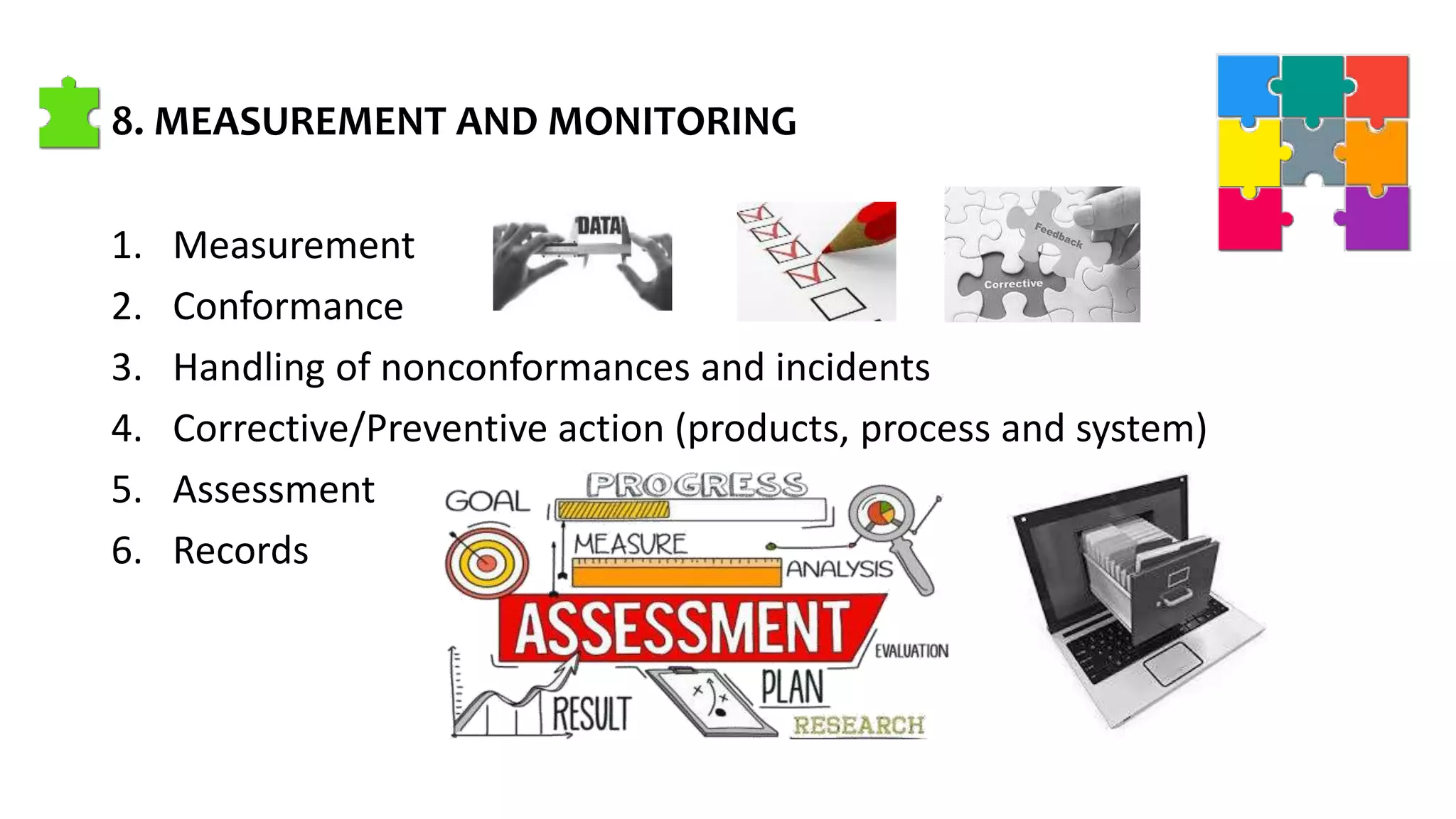 8. MEASUREMENT AND MONITORING

1. Measurement
2. Conformance
3. Handling of nonconformances and incidents
4. Corrective/Preventive action (products, process and system)
5. Assessment
6. Records

DATA

Feedback
Corrective

GOAL
PROGRESS
MEASURE
ANALYSIS
ASSESSMENT
EVALUATION
RESULT
PLAN
RESEARCH